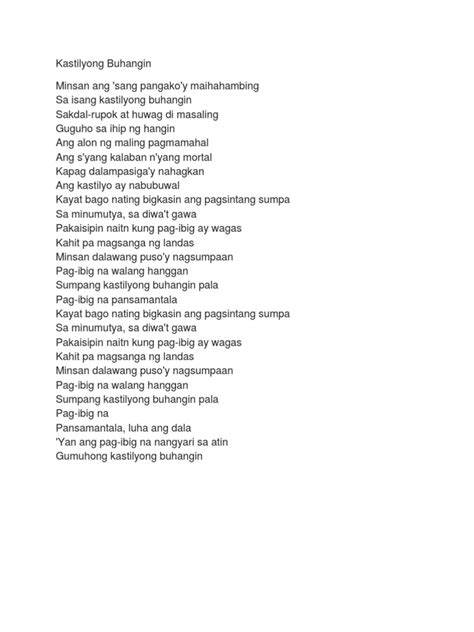 Kastilyong Buhangin

Minsan ang 'sang pangako'y maihahambing
Sa isang kastilyong buhangin
Sakdal-rupok at huwag di masaling
Guguho sa ihip ng hangin
Ang alon ng maling pagmamahal
Ang s'yang kalaban n'yang mortal
Kapag dalampasiga'y nahagkan
Ang kastilyo ay nabubuwal
Kayat bago nating bigkasin ang pagsintang sumpa
Sa minumutya, sa diwa't gawa
Pakaisipin naitn kung pag-ibig ay wagas
Kahit pa magsanga ng landas
Minsan dalawang puso'y nagsumpaan
Pag-ibig na walang hanggan
Sumpang kastilyong buhangin pala
Pag-ibig na pansamantala
Kayat bago nating bigkasin ang pagsintang sumpa
Sa minumutya, sa diwa't gawa
Pakaisipin naitn kung pag-ibig ay wagas
Kahit pa magsanga ng landas
Minsan dalawang puso'y nagsumpaan
Pag-ibig na walang hanggan
Sumpang kastilyong buhangin pala
Pag-ibig na
Pansamantala, luha ang dala
'Yan ang pag-ibig na nangyari sa atin
Gumuhong kastilyong buhangin